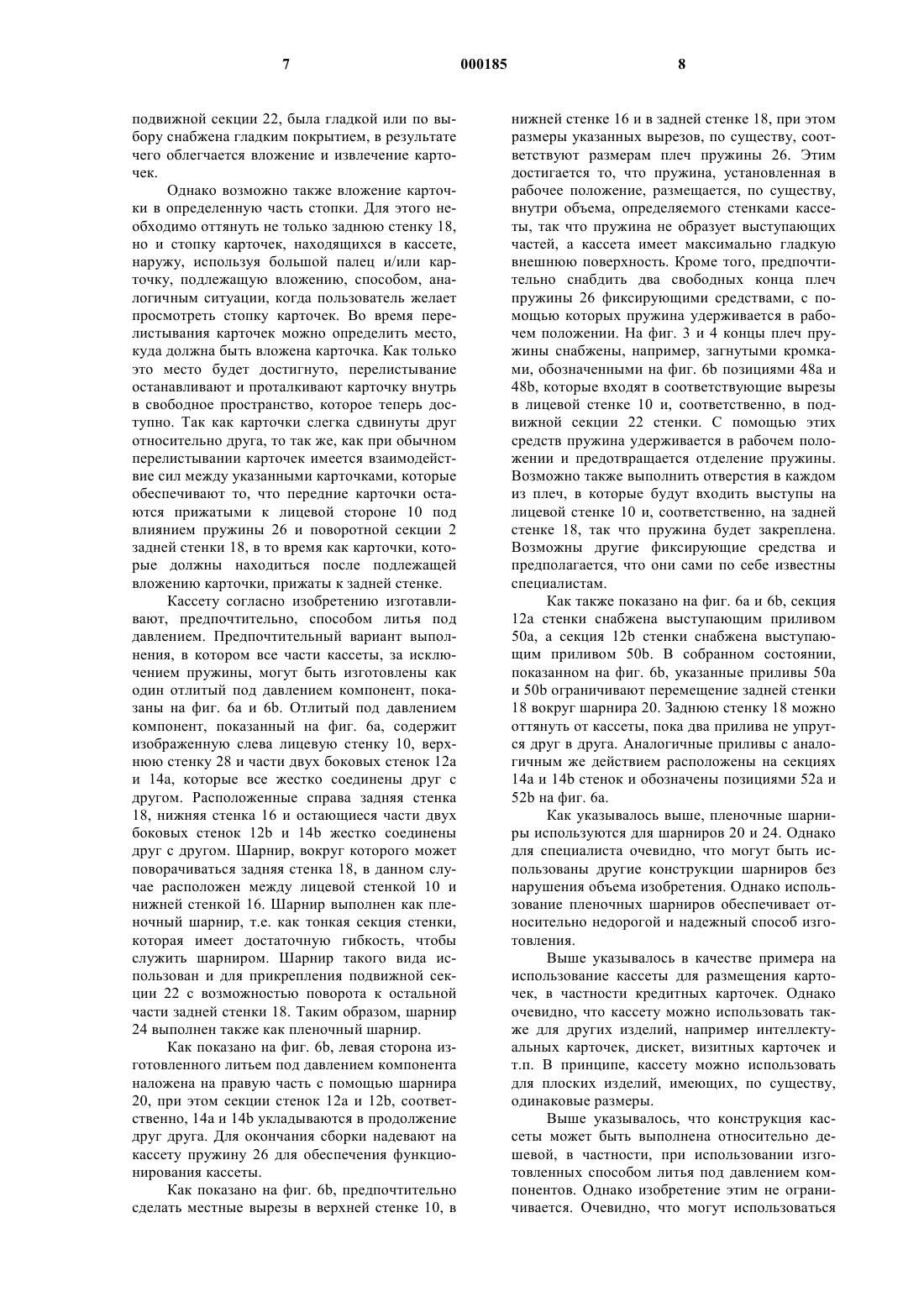 7 000185 8

подвижной секции 22, была гладкой или по выбору снабжена гладким покрытием, в результате чего облегчается вложение и извлечение карточек.

Однако возможно также вложение карточки в определенную часть стопки. Для этого необходимо оттянуть не только заднюю стенку 18, но и стопку карточек, находящихся в кассете, наружу, используя большой палец и/или карточку, подлежащую вложению, способом, аналогичным ситуации, когда пользователь желает просмотреть стопку карточек. Во время перелистывания карточек можно определить место, куда должна быть вложена карточка. Как только это место будет достигнуто, перелистывание останавливают и проталкивают карточку внутрь в свободное пространство, которое теперь доступно. Так как карточки слегка сдвинуты друг относительно друга, то так же, как при обычном перелистывании карточек имеется взаимодействие сил между указанными карточками, которые обеспечивают то, что передние карточки остаются прижатыми к лицевой стороне 10 под влиянием пружины 26 и поворотной секции 2 задней стенки 18, в то время как карточки, которые должны находиться после подлежащей вложению карточки, прижаты к задней стенке.

Кассету согласно изобретению изготавливают, предпочтительно, способом литья под давлением. Предпочтительный вариант выполнения, в котором все части кассеты, за исключением пружины, могут быть изготовлены как один отлитый под давлением компонент, показаны на фиг. 6а и 6b. Отлитый под давлением компонент, показанный на фиг. 6а, содержит изображенную слева лицевую стенку 10, верхнюю стенку 28 и части двух боковых стенок 12а и 14а, которые все жестко соединены друг с другом. Расположенные справа задняя стенка 18, нижняя стенка 16 и остающиеся части двух боковых стенок 12b и 14b жестко соединены друг с другом. Шарнир, вокруг которого может поворачиваться задняя стенка 18, в данном случае расположен между лицевой стенкой 10 и нижней стенкой 16. Шарнир выполнен как пленочный шарнир, т.е. как тонкая секция стенки, которая имеет достаточную гибкость, чтобы служить шарниром. Шарнир такого вида использован и для прикрепления подвижной секции 22 с возможностью поворота к остальной части задней стенки 18. Таким образом, шарнир 24 выполнен также как пленочный шарнир.

Как показано на фиг. 6b, левая сторона изготовленного литьем под давлением компонента наложена на правую часть с помощью шарнира 20, при этом секции стенок 12а и 12b, соответственно, 14а и 14b укладываются в продолжение друг друга. Для окончания сборки надевают на кассету пружину 26 для обеспечения функционирования кассеты.

Как показано на фиг. 6b, предпочтительно сделать местные вырезы в верхней стенке 10, в нижней стенке 16 и в задней стенке 18, при этом размеры указанных вырезов, по существу, соответствуют размерам плеч пружины 26. Этим достигается то, что пружина, установленная в рабочее положение, размещается, по существу, внутри объема, определяемого стенками кассеты, так что пружина не образует выступающих частей, а кассета имеет максимально гладкую внешнюю поверхность. Кроме того, предпочтительно снабдить два свободных конца плеч пружины 26 фиксирующими средствами, с помощью которых пружина удерживается в рабочем положении. На фиг. 3 и 4 концы плеч пружины снабжены, например, загнутыми кромками, обозначенными на фиг. 6b позициями 48а и 48b, которые входят в соответствующие вырезы в лицевой стенке 10 и, соответственно, в подвижной секции 22 стенки. С помощью этих средств пружина удерживается в рабочем положении и предотвращается отделение пружины. Возможно также выполнить отверстия в каждом из плеч, в которые будут входить выступы на лицевой стенке 10 и, соответственно, на задней стенке 18, так что пружина будет закреплена. Возможны другие фиксирующие средства и предполагается, что они сами по себе известны специалистам.

Как также показано на фиг. 6а и 6b, секция 12а стенки снабжена выступающим приливом 50а, а секция 12b стенки снабжена выступающим приливом 50b. В собранном состоянии, показанном на фиг. 6b, указанные приливы 50а и 50b ограничивают перемещение задней стенки 18 вокруг шарнира 20. Заднюю стенку 18 можно оттянуть от кассеты, пока два прилива не упрутся друг в друга. Аналогичные приливы с аналогичным же действием расположены на секциях 14а и 14b стенок и обозначены позициями 52а и 52b на фиг. 6а.

Как указывалось выше, пленочные шарниры используются для шарниров 20 и 24. Однако для специалиста очевидно, что могут быть использованы другие конструкции шарниров без нарушения объема изобретения. Однако использование пленочных шарниров обеспечивает относительно недорогой и надежный способ изготовления.

Выше указывалось в качестве примера на использование кассеты для размещения карточек, в частности кредитных карточек. Однако очевидно, что кассету можно использовать также для других изделий, например интеллектуальных карточек, дискет, визитных карточек и т.п. В принципе, кассету можно использовать для плоских изделий, имеющих, по существу, одинаковые размеры.

Выше указывалось, что конструкция кассеты может быть выполнена относительно дешевой, в частности, при использовании изготовленных способом литья под давлением компонентов. Однако изобретение этим не ограничивается. Очевидно, что могут использоваться